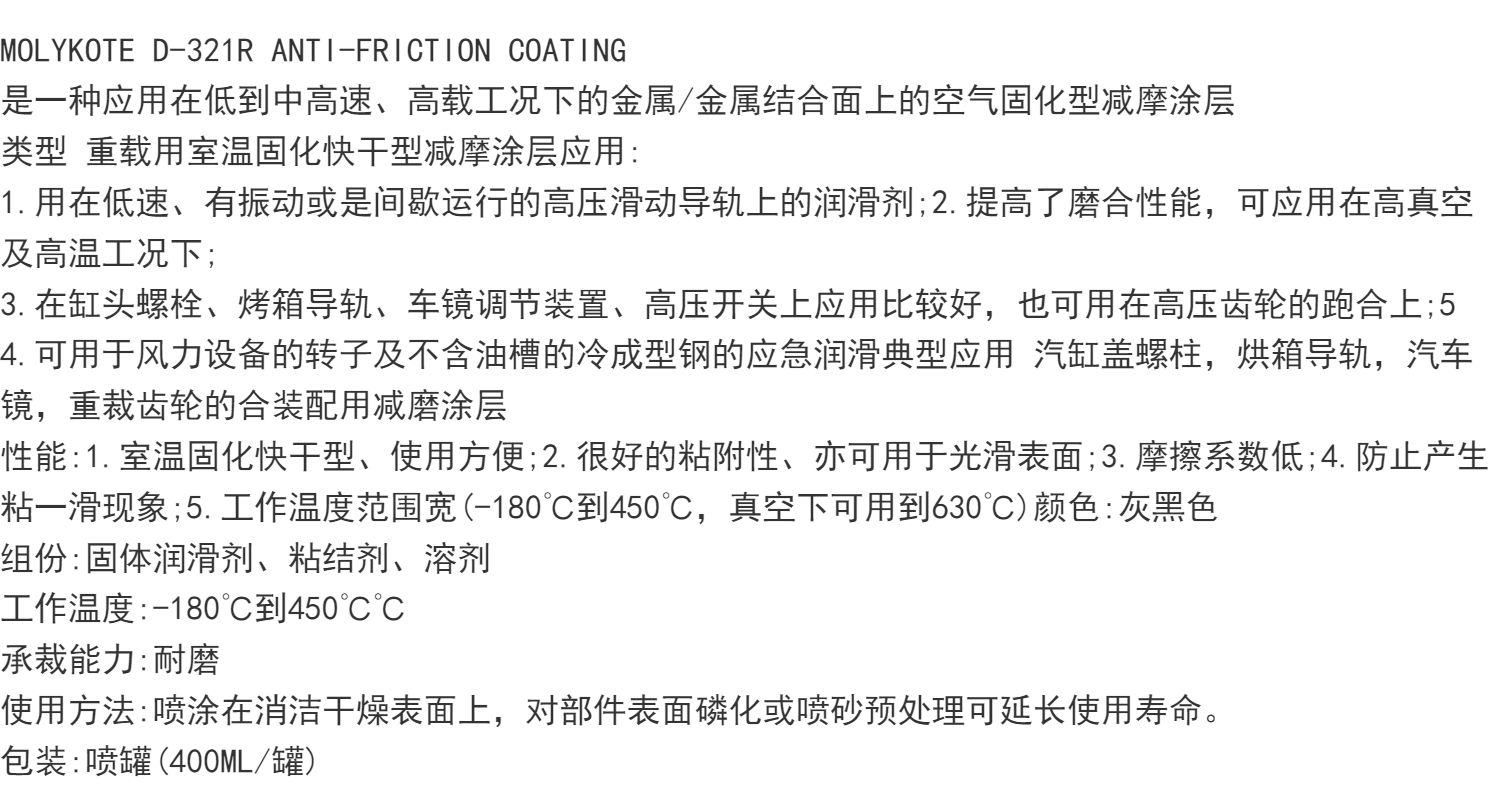 MOLYKOTE D-321R ANTI-FRICTION COATING
是一种应用在低到中高速、高载工况下的金属/金属结合面上的空气固化型减摩涂层
类型 重载用室温固化快干型减摩涂层应用:
1.用在低速、有振动或是间歇运行的高压滑动导轨上的润滑剂;2.提高了磨合性能，可应用在高真空及高温工况下;
3.在缸头螺栓、烤箱导轨、车镜调节装置、高压开关上应用比较好，也可用在高压齿轮的跑合上;5
4.可用于风力设备的转子及不含油槽的冷成型钢的应急润滑典型应用 汽缸盖螺柱，烘箱导轨，汽车镜，重裁齿轮的合装配用减磨涂层
性能:1.室温固化快干型、使用方便;2.很好的粘附性、亦可用于光滑表面;3.摩擦系数低;4.防止产生粘一滑现象;5.工作温度范围宽(-180°C到450°C，真空下可用到630°C)颜色:灰黑色
组份:固体润滑剂、粘结剂、溶剂
工作温度:-180°C到450°C°C
承裁能力:耐磨
使用方法:喷涂在消洁干燥表面上，对部件表面磷化或喷砂预处理可延长使用寿命。
包装:喷罐(400ML/罐)